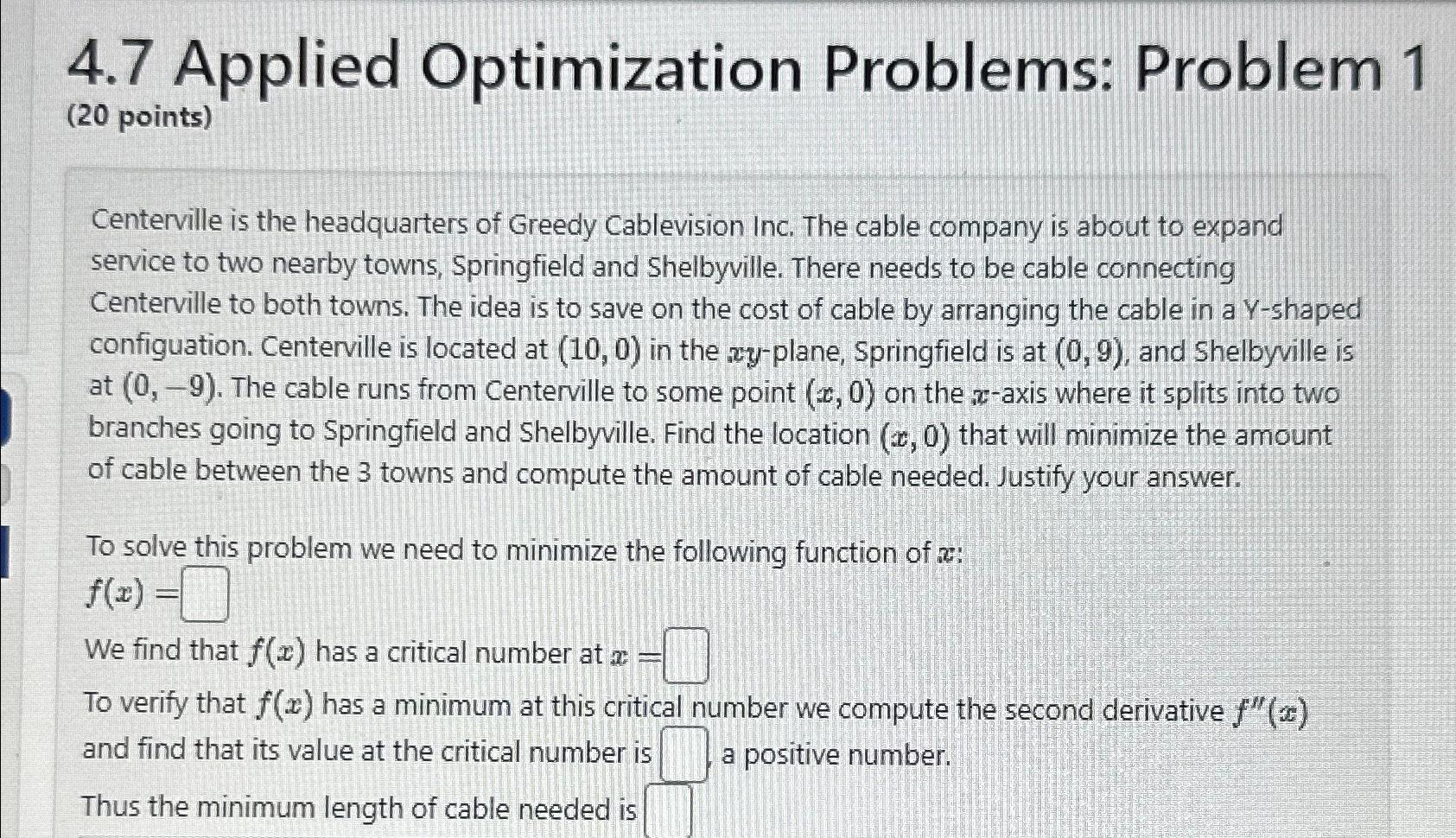 4.7 Applied Optimization Problems: Problem 1
(20 points)

Centerville is the headquarters of Greedy Cablevision Inc. The cable company is about to expand service to two nearby towns, Springfield and Shelbyville. There needs to be cable connecting Centerville to both towns. The idea is to save on the cost of cable by arranging the cable in a Y-shaped configuation. Centerville is located at $(10, 0)$ in the $xy$-plane, Springfield is at $(0, 9)$, and Shelbyville is at $(0, -9)$. The cable runs from Centerville to some point $(x, 0)$ on the $x$-axis where it splits into two branches going to Springfield and Shelbyville. Find the location $(x, 0)$ that will minimize the amount of cable between the 3 towns and compute the amount of cable needed. Justify your answer.

To solve this problem we need to minimize the following function of $x$:
$f(x) =$

We find that $f(x)$ has a critical number at $x =$

To verify that $f(x)$ has a minimum at this critical number we compute the second derivative $f''(x)$ and find that its value at the critical number is , a positive number.

Thus the minimum length of cable needed is